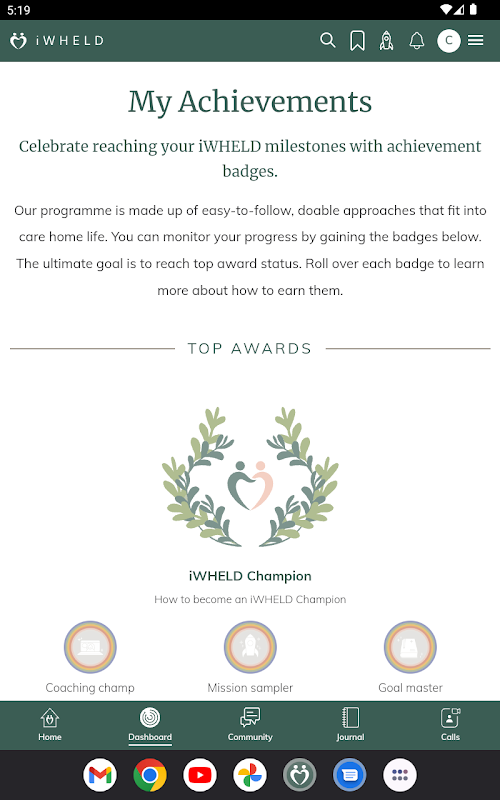 5:19

iWHELD

C

My Achievements

Celebrate reaching your iWHELD milestones with achievement badges.

Our programme is made up of easy-to-follow, doable approaches that fit into care home life. You can monitor your progress by gaining the badges below. The ultimate goal is to reach top award status. Roll over each badge to learn more about how to earn them.

TOP AWARDS

iWHELD Champion

How to become an iWHELD Champion

Coaching champ

Mission sampler

Goal master

Home

Dashboard

Community

Journal

Calls